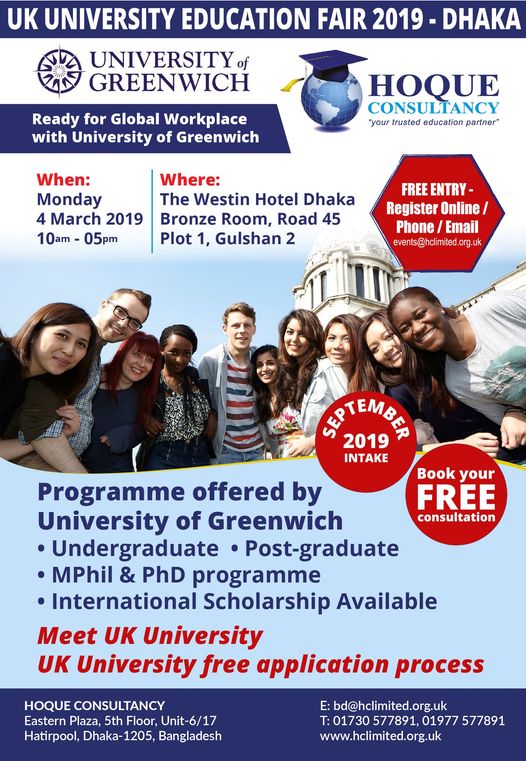 UK UNIVERSITY EDUCATION FAIR 2019 - DHAKA

UNIVERSITY of GREENWICH

HOQUE CONSULTANCY
"your trusted education partner"

Ready for Global Workplace with University of Greenwich

When:
Monday
4 March 2019
10am - 05pm

Where:
The Westin Hotel Dhaka
Bronze Room, Road 45
Plot 1, Gulshan 2

FREE ENTRY - Register Online / Phone / Email
events@hclimited.org.uk

SEPTEMBER 2019 INTAKE

Book your FREE consultation

Programme offered by University of Greenwich
• Undergraduate • Post-graduate
• MPhil & PhD programme
• International Scholarship Available

Meet UK University
UK University free application process

HOQUE CONSULTANCY
Eastern Plaza, 5th Floor, Unit-6/17
Hatirpool, Dhaka-1205, Bangladesh

E: bd@hclimited.org.uk
T: 01730 577891, 01977 577891
www.hclimited.org.uk